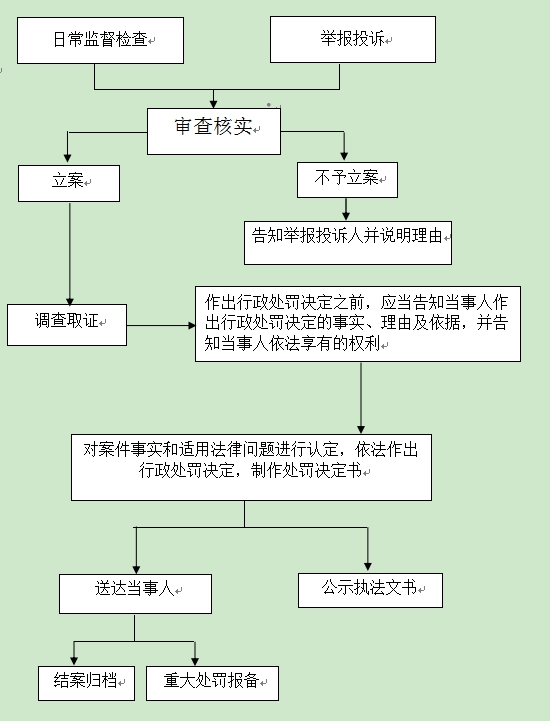 日常监督检查

举报投诉

审查核实

立案

不予立案

告知举报投诉人并说明理由

调查取证

作出行政处罚决定之前，应当告知当事人作出行政处罚决定的事实、理由及依据，并告知当事人依法享有的权利

对案件事实和适用法律问题进行认定，依法作出行政处罚决定，制作处罚决定书

送达当事人

公示执法文书

结案归档

重大处罚报备